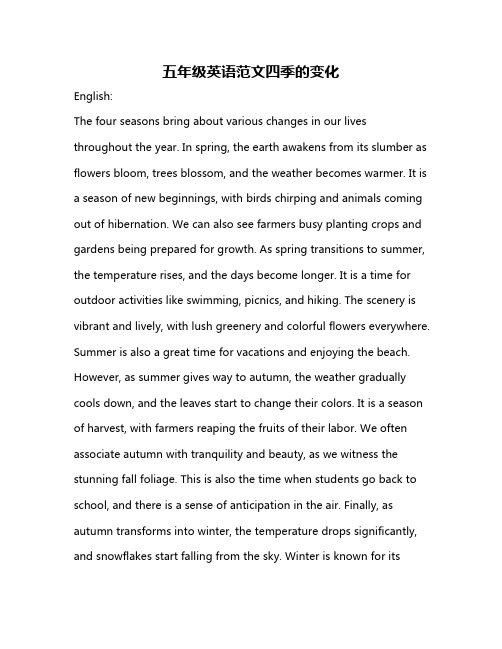 五年级英语范文四季的变化

English:

The four seasons bring about various changes in our lives throughout the year. In spring, the earth awakens from its slumber as flowers bloom, trees blossom, and the weather becomes warmer. It is a season of new beginnings, with birds chirping and animals coming out of hibernation. We can also see farmers busy planting crops and gardens being prepared for growth. As spring transitions to summer, the temperature rises, and the days become longer. It is a time for outdoor activities like swimming, picnics, and hiking. The scenery is vibrant and lively, with lush greenery and colorful flowers everywhere. Summer is also a great time for vacations and enjoying the beach. However, as summer gives way to autumn, the weather gradually cools down, and the leaves start to change their colors. It is a season of harvest, with farmers reaping the fruits of their labor. We often associate autumn with tranquility and beauty, as we witness the stunning fall foliage. This is also the time when students go back to school, and there is a sense of anticipation in the air. Finally, as autumn transforms into winter, the temperature drops significantly, and snowflakes start falling from the sky. Winter is known for its